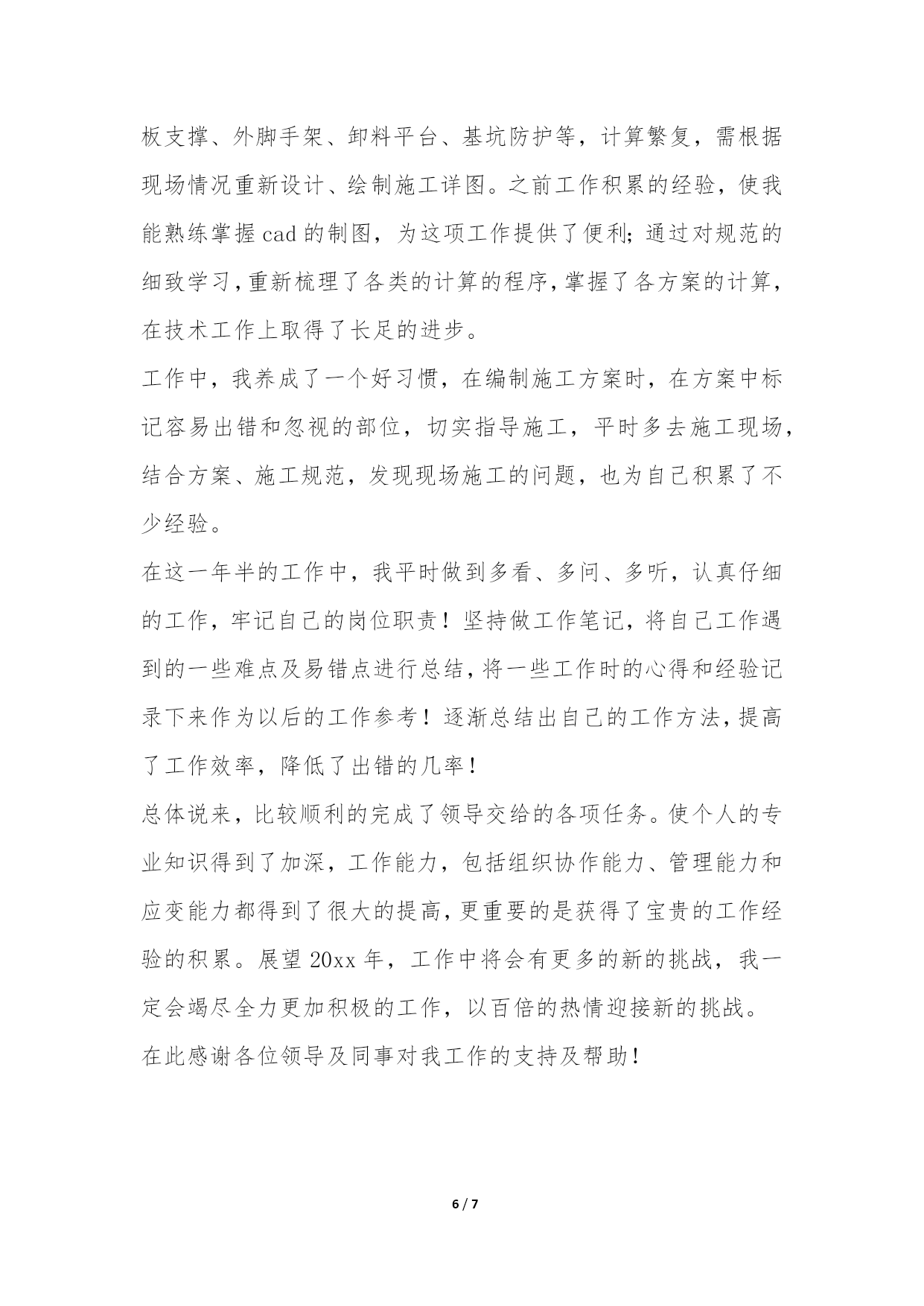 板支撑、外脚手架、卸料平台、基坑防护等，计算繁复，需根据现场情况重新设计、绘制施工详图。之前工作积累的经验，使我能熟练掌握 cad 的制图，为这项工作提供了便利；通过对规范的细致学习，重新梳理了各类的计算的程序，掌握了各方案的计算，在技术工作上取得了长足的进步。

工作中，我养成了一个好习惯，在编制施工方案时，在方案中标记容易出错和忽视的部位，切实指导施工，平时多去施工现场，结合方案、施工规范，发现现场施工的问题，也为自己积累了不少经验。

在这一年半的工作中，我平时做到多看、多问、多听，认真仔细的工作，牢记自己的岗位职责！坚持做工作笔记，将自己工作遇到的一些难点及易错点进行总结，将一些工作时的心得和经验记录下来作为以后的工作参考！逐渐总结出自己的工作方法，提高了工作效率，降低了出错的几率！

总体说来，比较顺利的完成了领导交给的各项任务。使个人的专业知识得到了加深，工作能力，包括组织协作能力、管理能力和应变能力都得到了很大的提高，更重要的是获得了宝贵的工作经验的积累。展望 20xx 年，工作中将会有更多的新的挑战，我一定会竭尽全力更加积极的工作，以百倍的热情迎接新的挑战。

在此感谢各位领导及同事对我工作的支持及帮助！

6 / 7